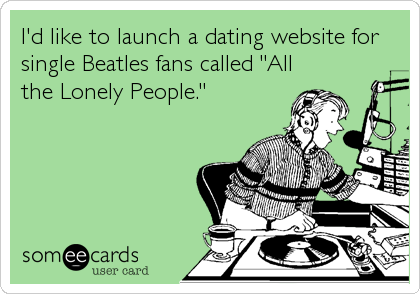 I'd like to launch a dating website for single Beatles fans called "All the Lonely People."

someecards
user card